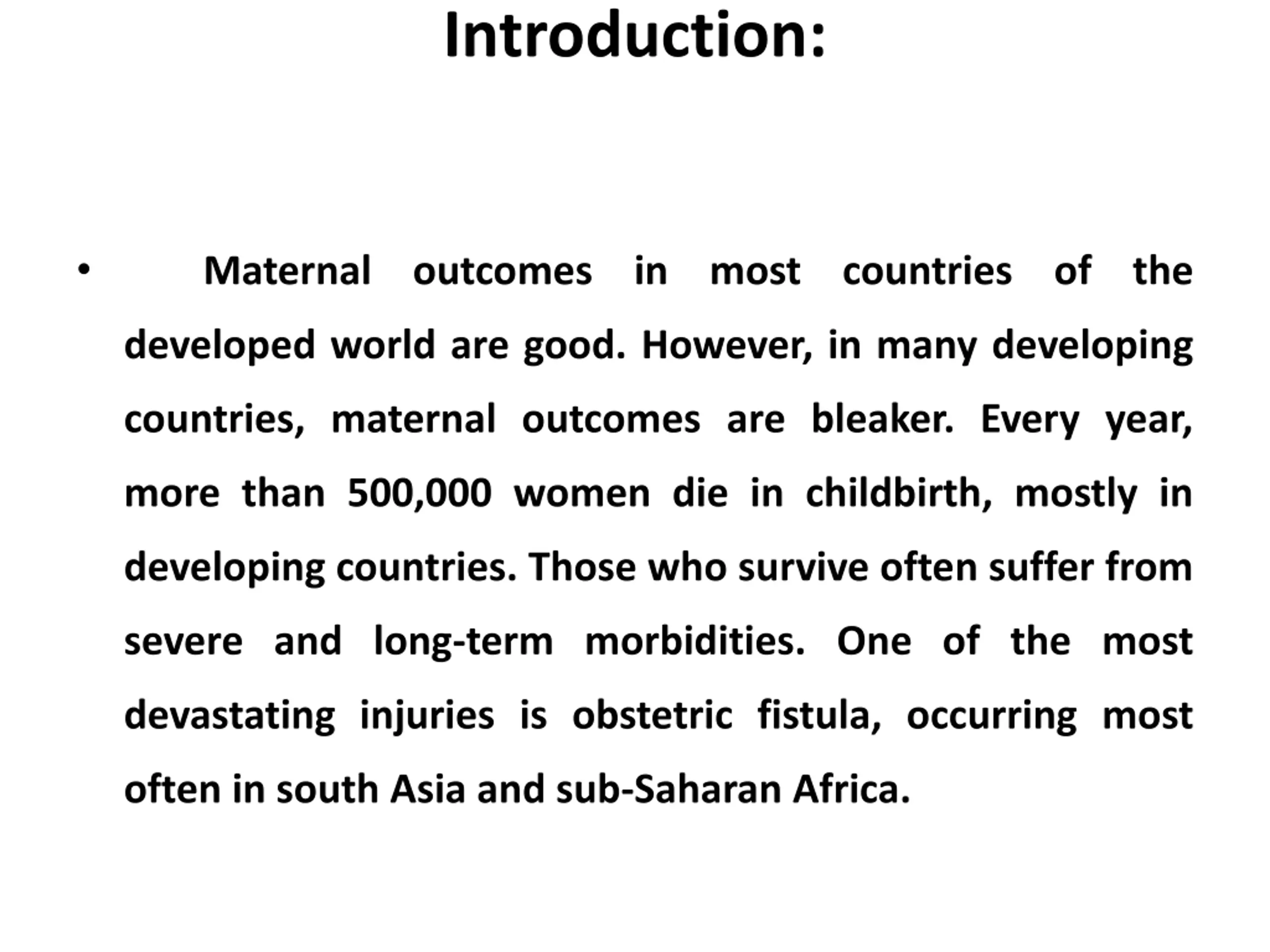 Introduction:

• Maternal outcomes in most countries of the developed world are good. However, in many developing countries, maternal outcomes are bleaker. Every year, more than 500,000 women die in childbirth, mostly in developing countries. Those who survive often suffer from severe and long-term morbidities. One of the most devastating injuries is obstetric fistula, occurring most often in south Asia and sub-Saharan Africa.